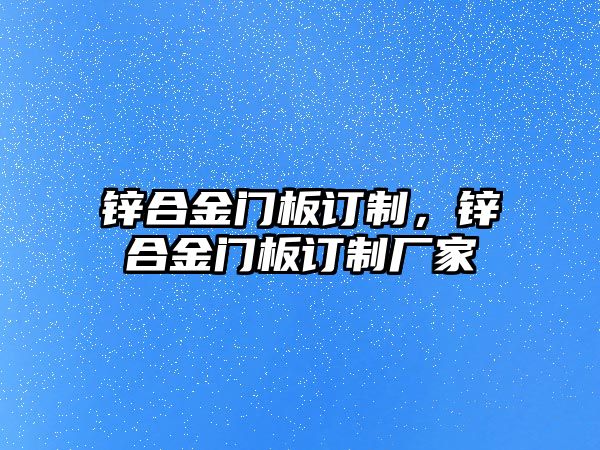 锌合金门板订制，锌合金门板订制厂家